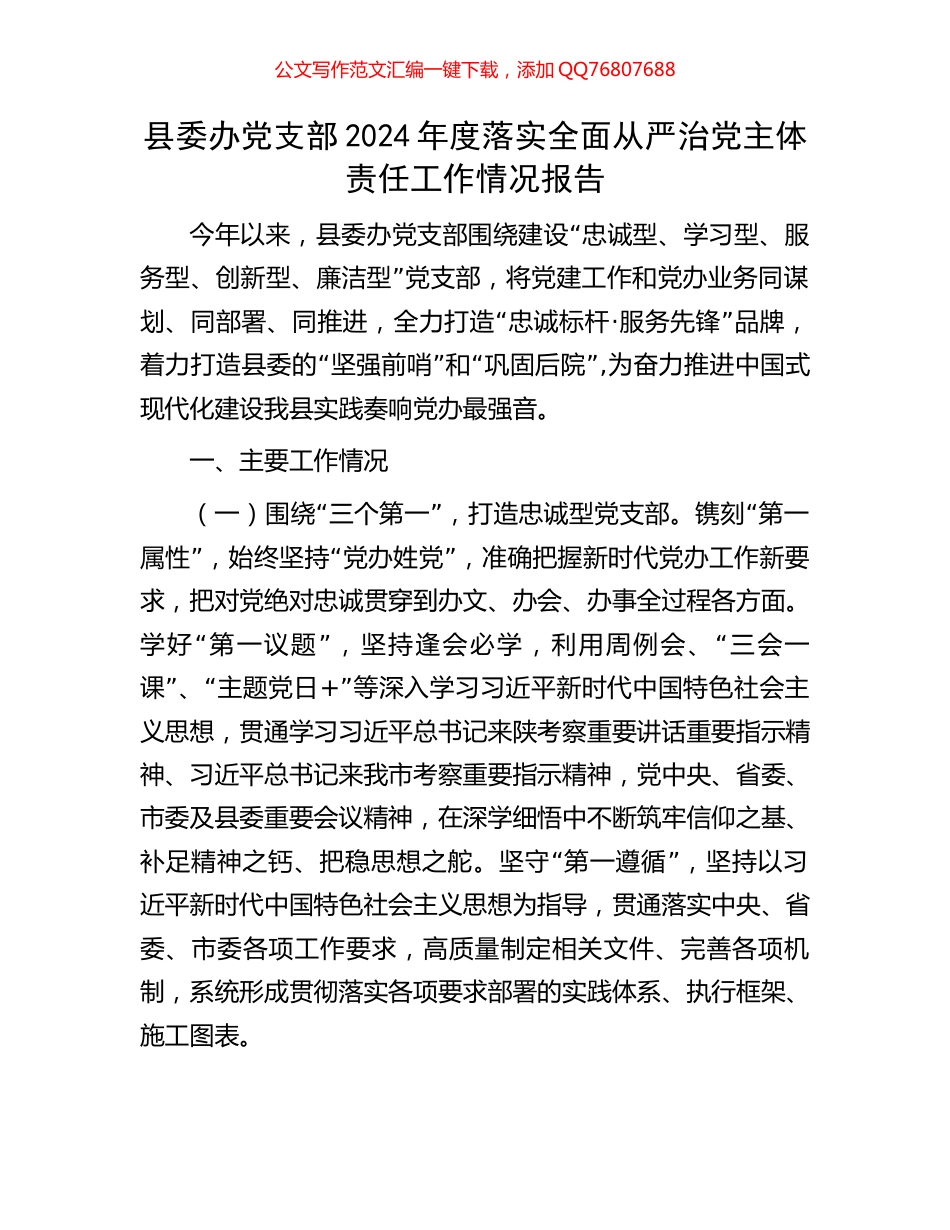 公文写作范文汇编一键下载，添加 QQ76807688

县委办党支部 2024 年度落实全面从严治党主体责任工作情况报告

今年以来，县委办党支部围绕建设“忠诚型、学习型、服务型、创新型、廉洁型”党支部，将党建工作和党办业务同谋划、同部署、同推进，全力打造“忠诚标杆·服务先锋”品牌，着力打造县委的“坚强前哨”和“巩固后院”,为奋力推进中国式现代化建设我县实践奏响党办最强音。

一、主要工作情况

（一）围绕“三个第一”，打造忠诚型党支部。镌刻“第一属性”，始终坚持“党办姓党”，准确把握新时代党办工作新要求，把对党绝对忠诚贯穿到办文、办会、办事全过程各方面。学好“第一议题”，坚持逢会必学，利用周例会、“三会一课”、“主题党日＋”等深入学习习近平新时代中国特色社会主义思想，贯通学习习近平总书记来陕考察重要讲话重要指示精神、习近平总书记来我市考察重要指示精神，党中央、省委、市委及县委重要会议精神，在深学细悟中不断筑牢信仰之基、补足精神之钙、把稳思想之舵。坚守“第一遵循”，坚持以习近平新时代中国特色社会主义思想为指导，贯通落实中央、省委、市委各项工作要求，高质量制定相关文件、完善各项机制，系统形成贯彻落实各项要求部署的实践体系、执行框架、施工图表。